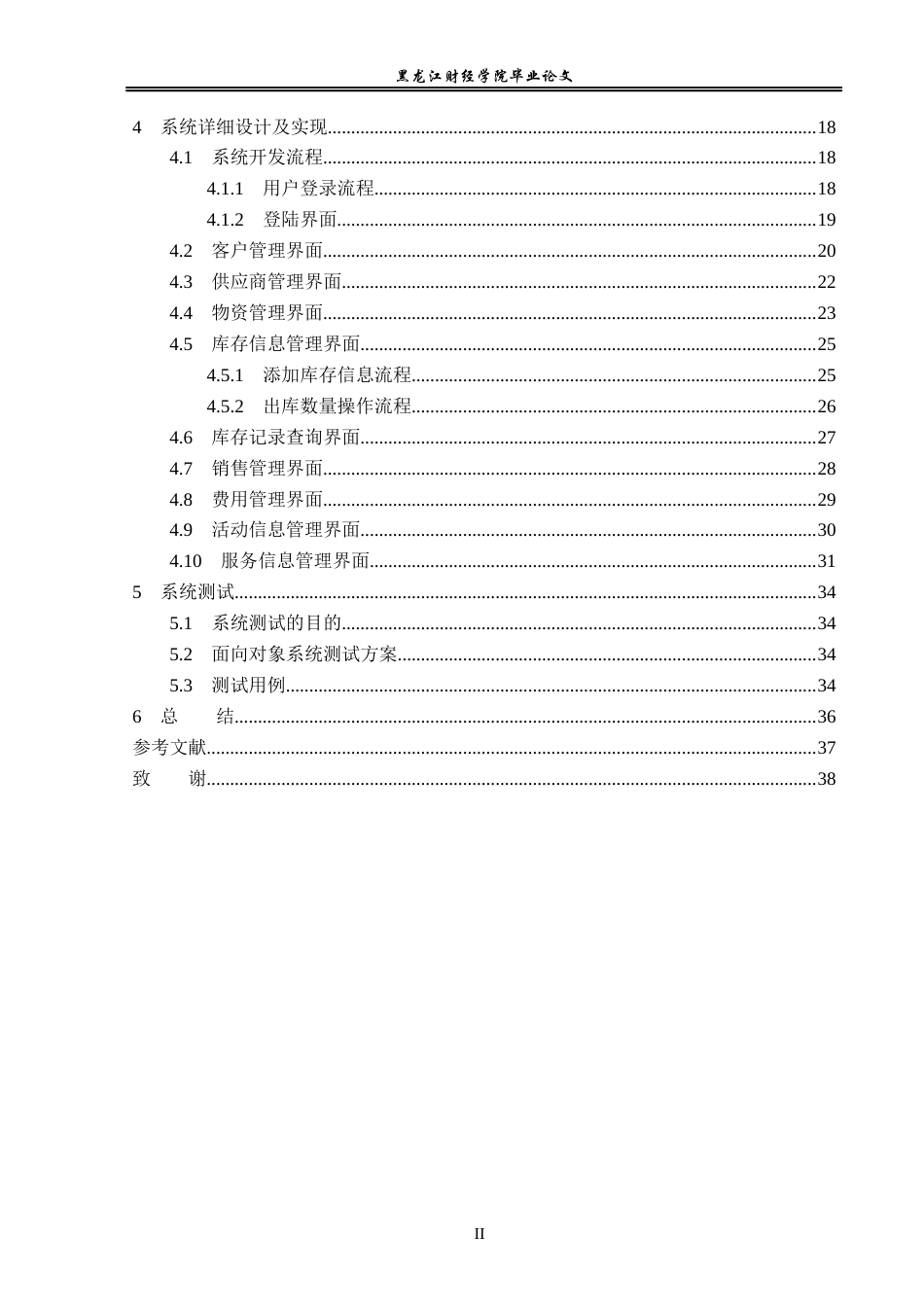 黑龙江财经学院毕业论文

4 系统详细设计及实现 18
4.1 系统开发流程 18
4.1.1 用户登录流程 18
4.1.2 登陆界面 19
4.2 客户管理界面 20
4.3 供应商管理界面 22
4.4 物资管理界面 23
4.5 库存信息管理界面 25
4.5.1 添加库存信息流程 25
4.5.2 出库数量操作流程 26
4.6 库存记录查询界面 27
4.7 销售管理界面 28
4.8 费用管理界面 29
4.9 活动信息管理界面 30
4.10 服务信息管理界面 31
5 系统测试 34
5.1 系统测试的目的 34
5.2 面向对象系统测试方案 34
5.3 测试用例 34
6 总 结 36
参考文献 37
致 谢 38

II